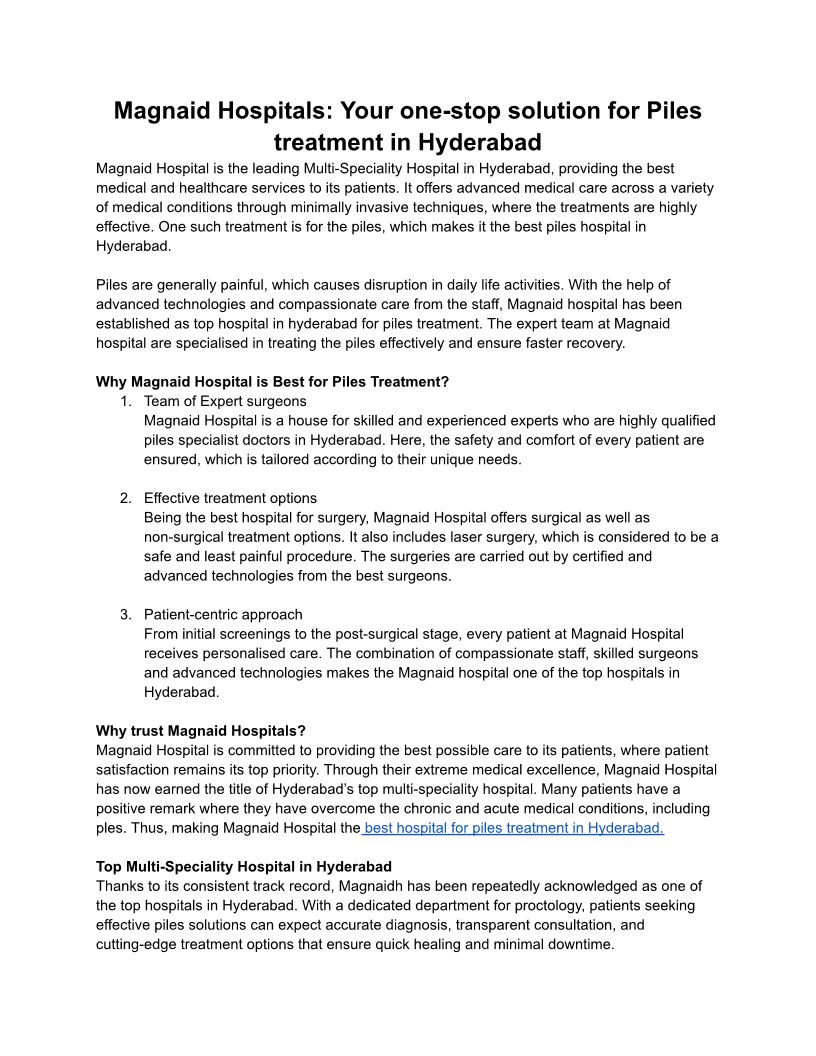 Magnaid Hospitals: Your one-stop solution for Piles treatment in Hyderabad

Magnaid Hospital is the leading Multi-Speciality Hospital in Hyderabad, providing the best medical and healthcare services to its patients. It offers advanced medical care across a variety of medical conditions through minimally invasive techniques, where the treatments are highly effective. One such treatment is for the piles, which makes it the best piles hospital in Hyderabad.

Piles are generally painful, which causes disruption in daily life activities. With the help of advanced technologies and compassionate care from the staff, Magnaid hospital has been established as top hospital in hyderabad for piles treatment. The expert team at Magnaid hospital are specialised in treating the piles effectively and ensure faster recovery.

Why Magnaid Hospital is Best for Piles Treatment?
1. Team of Expert surgeons
Magnaid Hospital is a house for skilled and experienced experts who are highly qualified piles specialist doctors in Hyderabad. Here, the safety and comfort of every patient are ensured, which is tailored according to their unique needs.

2. Effective treatment options
Being the best hospital for surgery, Magnaid Hospital offers surgical as well as non-surgical treatment options. It also includes laser surgery, which is considered to be a safe and least painful procedure. The surgeries are carried out by certified and advanced technologies from the best surgeons.

3. Patient-centric approach
From initial screenings to the post-surgical stage, every patient at Magnaid Hospital receives personalised care. The combination of compassionate staff, skilled surgeons and advanced technologies makes the Magnaid hospital one of the top hospitals in Hyderabad.

Why trust Magnaid Hospitals?
Magnaid Hospital is committed to providing the best possible care to its patients, where patient satisfaction remains its top priority. Through their extreme medical excellence, Magnaid Hospital has now earned the title of Hyderabad's top multi-speciality hospital. Many patients have a positive remark where they have overcome the chronic and acute medical conditions, including ples. Thus, making Magnaid Hospital the best hospital for piles treatment in Hyderabad.

Top Multi-Speciality Hospital in Hyderabad
Thanks to its consistent track record, Magnaidh has been repeatedly acknowledged as one of the top hospitals in Hyderabad. With a dedicated department for proctology, patients seeking effective piles solutions can expect accurate diagnosis, transparent consultation, and cutting-edge treatment options that ensure quick healing and minimal downtime.